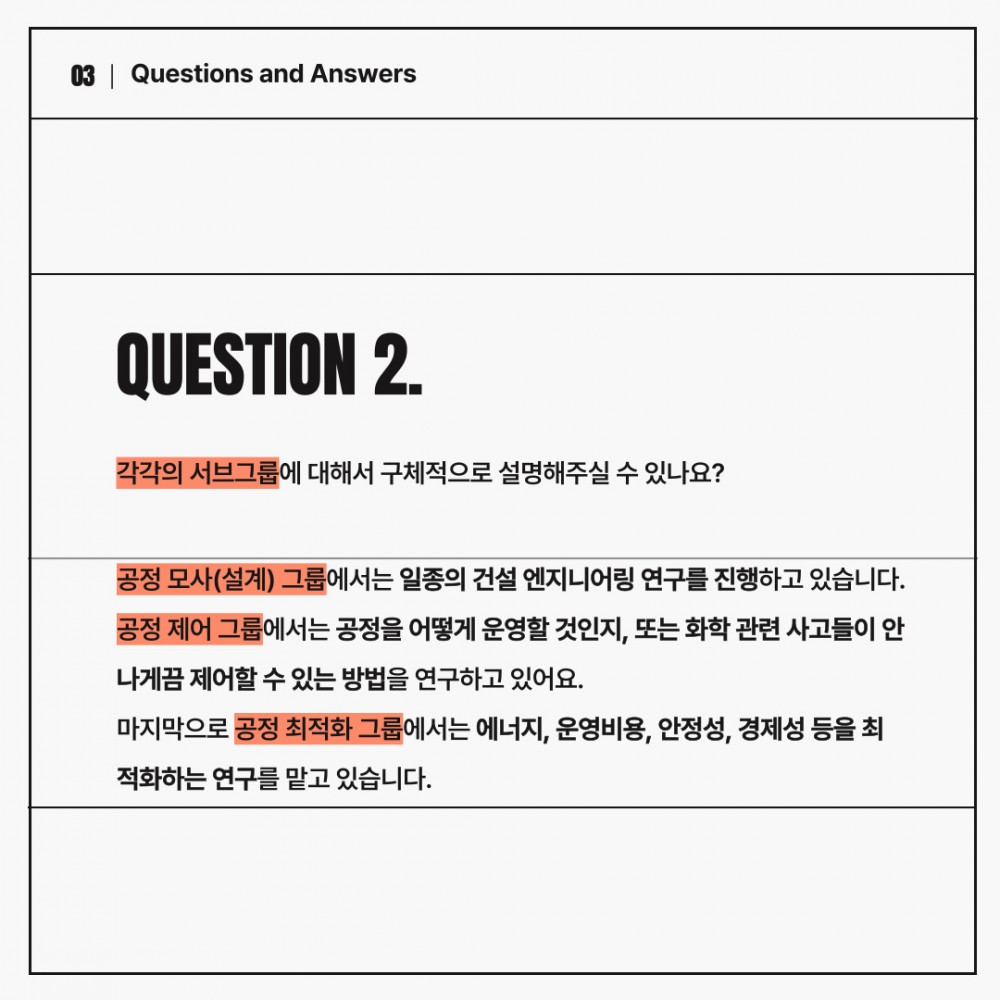 03 | Questions and Answers

QUESTION 2.

각각의 서브그룹에 대해서 구체적으로 설명해주실 수 있나요?

공정 모사(설계) 그룹에서는 일종의 건설 엔지니어링 연구를 진행하고 있습니다. 공정 제어 그룹에서는 공정을 어떻게 운영할 것인지, 또는 화학 관련 사고들이 안 나게끔 제어할 수 있는 방법을 연구하고 있어요.
마지막으로 공정 최적화 그룹에서는 에너지, 운영비용, 안정성, 경제성 등을 최적화하는 연구를 맡고 있습니다.